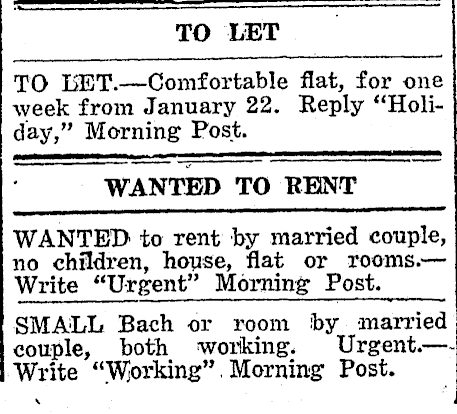 TO LET

TO LET.—Comfortable flat, for one week from January 22. Reply "Holiday," Morning Post.

WANTED TO RENT

WANTED to rent by married couple, no children, house, flat or rooms.—Write "Urgent" Morning Post.

SMALL Bach or room by married couple, both working. Urgent.—Write "Working" Morning Post.